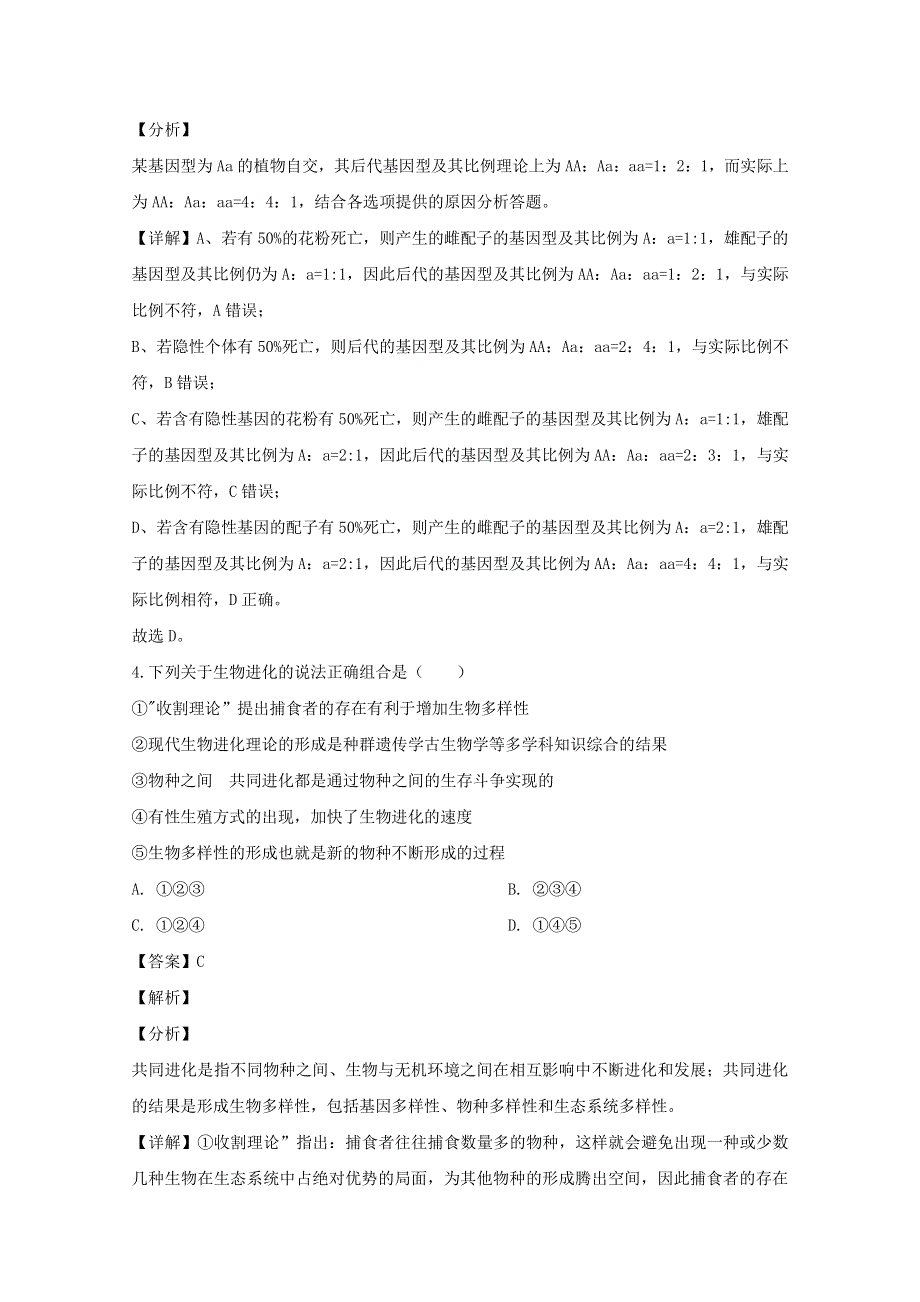 【分析】

某基因型为Aa的植物自交，其后代基因型及其比例理论上为AA：Aa：aa=1：2：1，而实际上为AA：Aa：aa=4：4：1，结合各选项提供的原因分析答题。

【详解】A、若有50%的花粉死亡，则产生的雌配子的基因型及其比例为A：a=1:1，雄配子的基因型及其比例仍为A：a=1:1，因此后代的基因型及其比例为AA：Aa：aa=1：2：1，与实际比例不符，A错误；

B、若隐性个体有50%死亡，则后代的基因型及其比例为AA：Aa：aa=2：4：1，与实际比例不符，B错误；

C、若含有隐性基因的花粉有50%死亡，则产生的雌配子的基因型及其比例为A：a=1:1，雄配子的基因型及其比例为A：a=2:1，因此后代的基因型及其比例为AA：Aa：aa=2：3：1，与实际比例不符，C错误；

D、若含有隐性基因的配子有50%死亡，则产生的雌配子的基因型及其比例为A：a=2:1，雄配子的基因型及其比例为A：a=2:1，因此后代的基因型及其比例为AA：Aa：aa=4：4：1，与实际比例相符，D正确。

故选D。

4.下列关于生物进化的说法正确组合是（　　）

①"收割理论”提出捕食者的存在有利于增加生物多样性

②现代生物进化理论的形成是种群遗传学古生物学等多学科知识综合的结果

③物种之间　共同进化都是通过物种之间的生存斗争实现的

④有性生殖方式的出现，加快了生物进化的速度

⑤生物多样性的形成也就是新的物种不断形成的过程

A. ①②③　　B. ②③④

C. ①②④　　D. ①④⑤

【答案】C

【解析】

【分析】

共同进化是指不同物种之间、生物与无机环境之间在相互影响中不断进化和发展；共同进化的结果是形成生物多样性，包括基因多样性、物种多样性和生态系统多样性。

【详解】①收割理论”指出：捕食者往往捕食数量多的物种，这样就会避免出现一种或少数几种生物在生态系统中占绝对优势的局面，为其他物种的形成腾出空间，因此捕食者的存在